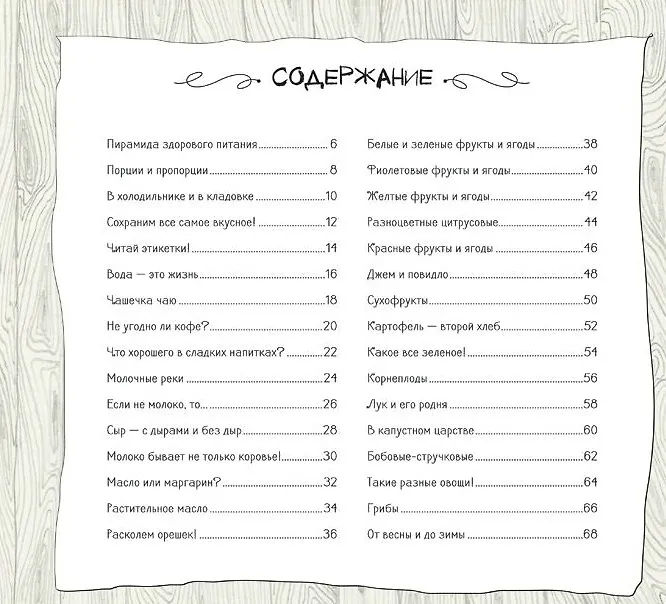 СОДЕРЖАНИЕ

Пирамида здорового питания 6
Порции и пропорции 8
В холодильнике и в кладовке 10
Сохраним все самое вкусное! 12
Читай этикетки! 14
Вода — это жизнь 16
Чашечка чаю 18
Не угодно ли кофе? 20
Что хорошего в сладких напитках? 22
Молочные реки 24
Если не молоко, то... 26
Сыр — с дырами и без дыр 28
Молоко бывает не только коровье! 30
Масло или маргарин? 32
Растительное масло 34
Расколем орешек! 36

Белые и зеленые фрукты и ягоды 38
Фиолетовые фрукты и ягоды 40
Желтые фрукты и ягоды 42
Разноцветные цитрусовые 44
Красные фрукты и ягоды 46
Джем и повидло 48
Сухофрукты 50
Картофель — второй хлеб 52
Какое все зеленое! 54
Корнеплоды 56
Лук и его родня 58
В капустном царстве 60
Бобовые-стручковые 62
Такие разные овощи! 64
Грибы 66
От весны и до зимы 68